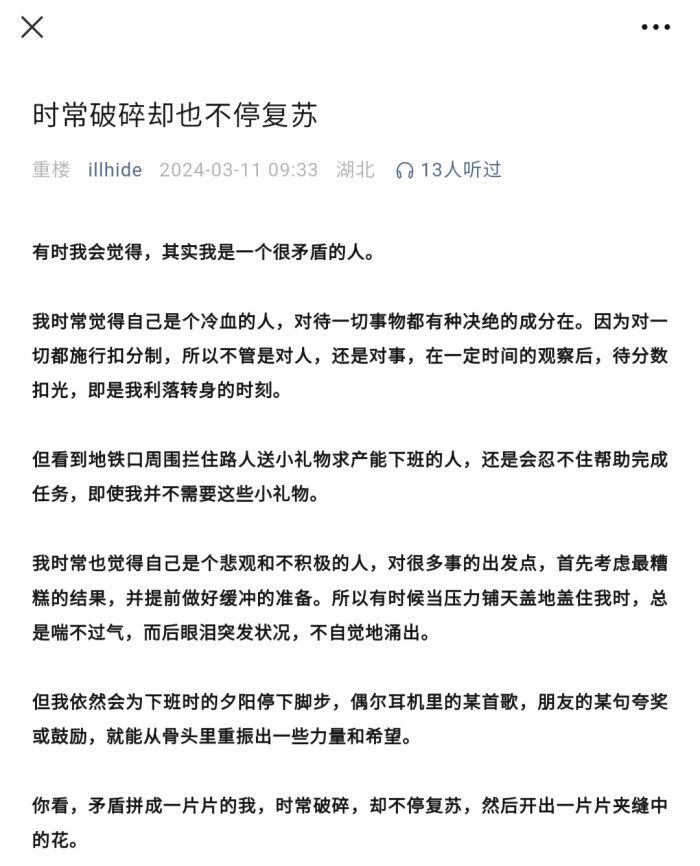 时常破碎却也不停复苏

重楼 illhide 2024-03-11 09:33 湖北 13人听过

有时我会觉得，其实我是一个很矛盾的人。

我时常觉得自己是个冷血的人，对待一切事物都有种决绝的成分在。因为对一切都施行扣分制，所以不管是对人，还是对事，在一定时间的观察后，待分数扣光，即是我利落转身的时刻。

但看到地铁口周围拦住路人送小礼物求产能下班的人，还是会忍不住帮助完成任务，即使我并不需要这些小礼物。

我时常也觉得自己是个悲观和不积极的人，对很多事的出发点，首先考虑最糟糕的结果，并提前做好缓冲的准备。所以有时候当压力铺天盖地盖住我时，总是喘不过气，而后眼泪突发状况，不自觉地涌出。

但我依然会为下班时的夕阳停下脚步，偶尔耳机里的某首歌，朋友的某句夸奖或鼓励，就能从骨头里重振出一些力量和希望。

你看，矛盾拼成一片片的我，时常破碎，却不停复苏，然后开出一片片夹缝中的花。